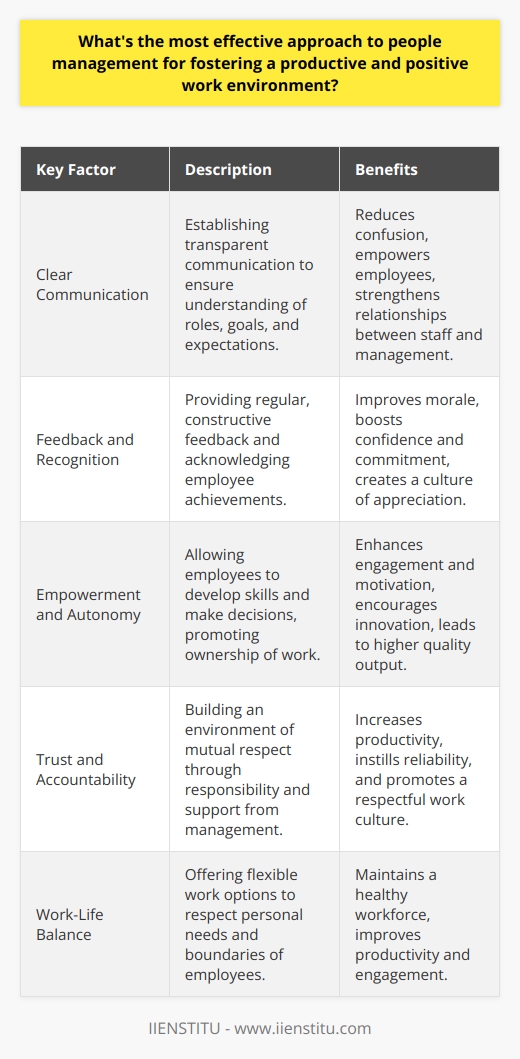 What's the most effective approach to people management for fostering a productive and positive work environment?

| Key Factor | Description | Benefits |
|---|---|---|
| Clear Communication | Establishing transparent communication to ensure understanding of roles, goals, and expectations. | Reduces confusion, empowers employees, strengthens relationships between staff and management. |
| Feedback and Recognition | Providing regular, constructive feedback and acknowledging employee achievements. | Improves morale, boosts confidence and commitment, creates a culture of appreciation. |
| Empowerment and Autonomy | Allowing employees to develop skills and make decisions, promoting ownership of work. | Enhances engagement and motivation, encourages innovation, leads to higher quality output. |
| Trust and Accountability | Building an environment of mutual respect through responsibility and support from management. | Increases productivity, instills reliability, and promotes a respectful work culture. |
| Work-Life Balance | Offering flexible work options to respect personal needs and boundaries of employees. | Maintains a healthy workforce, improves productivity and engagement. |

IIENSTITU - www.iienstitu.com